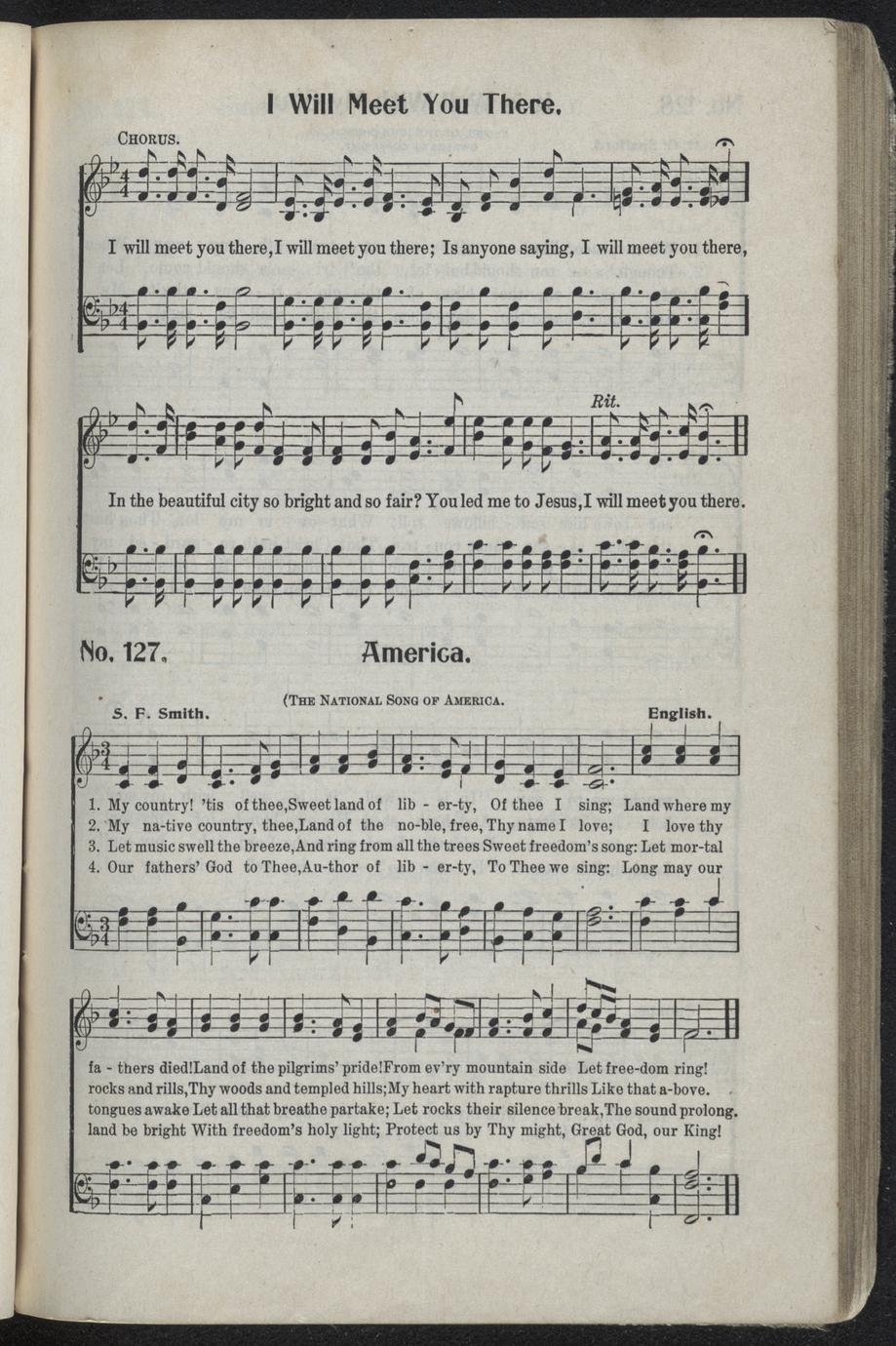 I Will Meet You There.

CHORUS.

I will meet you there, I will meet you there; Is anyone saying, I will meet you there,

Rit.

In the beautiful city so bright and so fair? You led me to Jesus, I will meet you there.

No. 127. America.

(THE NATIONAL SONG OF AMERICA.

S. F. Smith. English.

1. My country! 'tis of thee, Sweet land of lib - er-ty, Of thee I sing; Land where my
2. My na-tive country, thee, Land of the no-ble, free, Thy name I love; I love thy
3. Let music swell the breeze, And ring from all the trees Sweet freedom's song: Let mor-tal
4. Our fathers' God to Thee, Au-thor of lib - er-ty, To Thee we sing: Long may our

fa - thers died! Land of the pilgrims' pride! From ev'ry mountain side Let free-dom ring!
rocks and rills, Thy woods and templed hills; My heart with rapture thrills Like that a-bove.
tongues awake Let all that breathe partake; Let rocks their silence break, The sound prolong.
land be bright With freedom's holy light; Protect us by Thy might, Great God, our King!